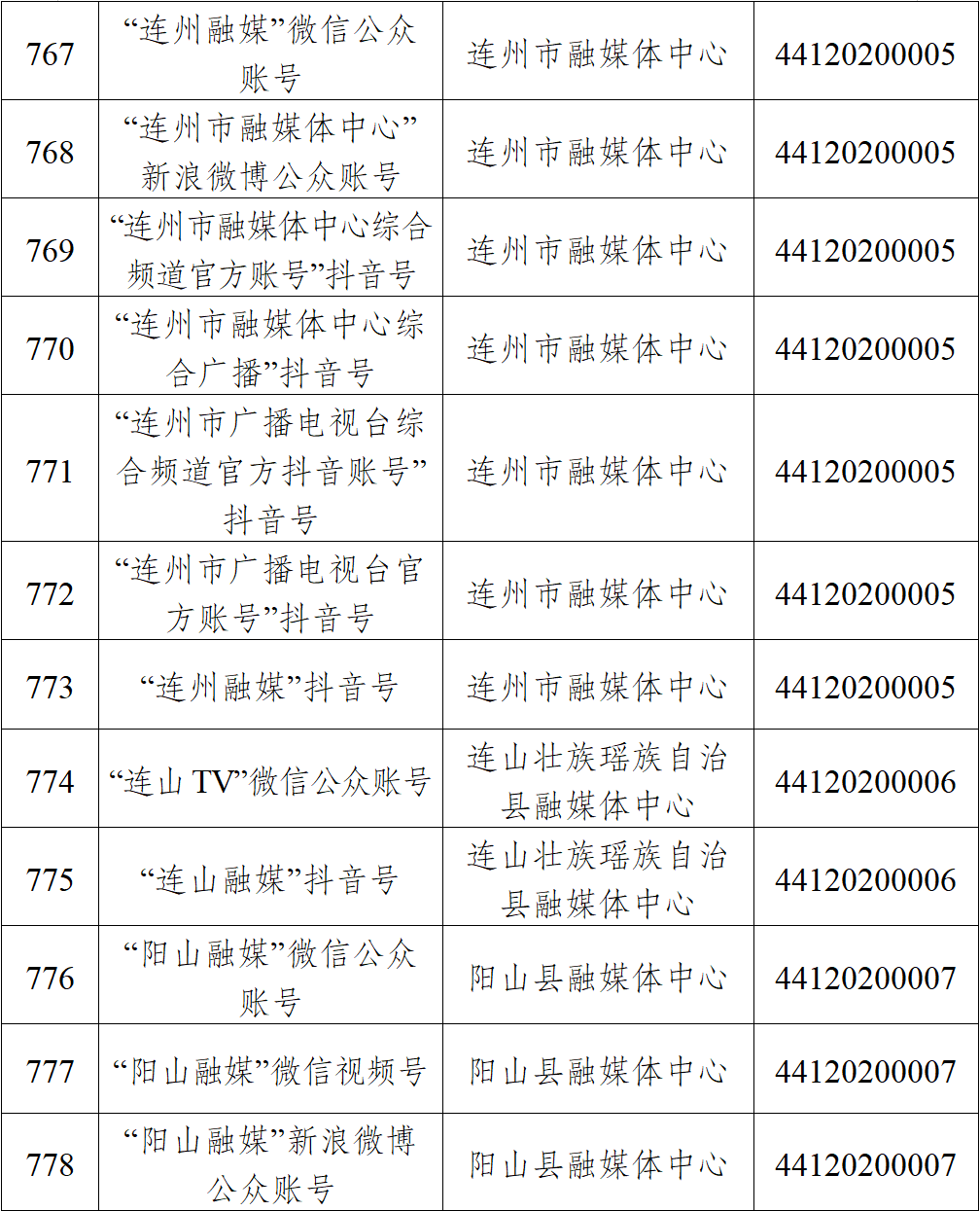 | 767 | “连州融媒”微信公众账号 | 连州市融媒体中心 | 44120200005 |
|---|---|---|---|
| 768 | “连州市融媒体中心”新浪微博公众账号 | 连州市融媒体中心 | 44120200005 |
| 769 | “连州市融媒体中心综合频道官方账号”抖音号 | 连州市融媒体中心 | 44120200005 |
| 770 | “连州市融媒体中心综合广播”抖音号 | 连州市融媒体中心 | 44120200005 |
| 771 | “连州市广播电视台综合频道官方抖音账号”抖音号 | 连州市融媒体中心 | 44120200005 |
| 772 | “连州市广播电视台官方账号”抖音号 | 连州市融媒体中心 | 44120200005 |
| 773 | “连州融媒”抖音号 | 连州市融媒体中心 | 44120200005 |
| 774 | “连山TV”微信公众账号 | 连山壮族瑶族自治县融媒体中心 | 44120200006 |
| 775 | “连山融媒”抖音号 | 连山壮族瑶族自治县融媒体中心 | 44120200006 |
| 776 | “阳山融媒”微信公众账号 | 阳山县融媒体中心 | 44120200007 |
| 777 | “阳山融媒”微信视频号 | 阳山县融媒体中心 | 44120200007 |
| 778 | “阳山融媒”新浪微博公众账号 | 阳山县融媒体中心 | 44120200007 |